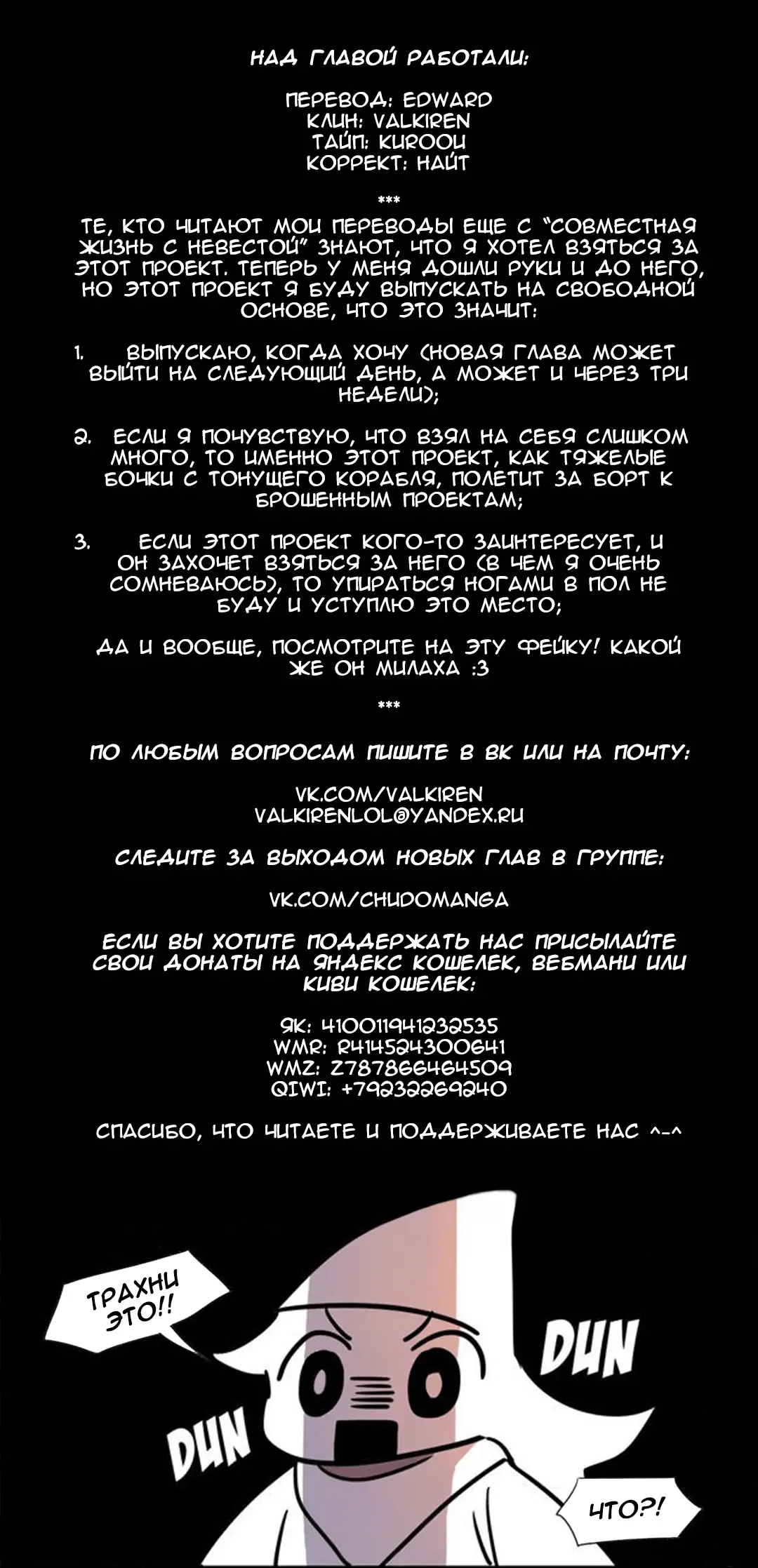 НАД ГЛАВОЙ РАБОТАЛИ:

ПЕРЕВОД: EDWARD
КЛИН: VALKIREN
ТАЙП: KUROOU
КОРРЕКТ: НАЙТ

***

ТЕ, КТО ЧИТАЮТ МОИ ПЕРЕВОДЫ ЕЩЕ С "СОВМЕСТНАЯ ЖИЗНЬ С НЕВЕСТОЙ" ЗНАЮТ, ЧТО Я ХОТЕЛ ВЗЯТЬСЯ ЗА ЭТОТ ПРОЕКТ. ТЕПЕРЬ У МЕНЯ ДОШЛИ РУКИ И ДО НЕГО, НО ЭТОТ ПРОЕКТ Я БУДУ ВЫПУСКАТЬ НА СВОБОДНОЙ ОСНОВЕ, ЧТО ЭТО ЗНАЧИТ:

1. ВЫПУСКАЮ, КОГДА ХОЧУ (НОВАЯ ГЛАВА МОЖЕТ ВЫЙТИ НА СЛЕДУЮЩИЙ ДЕНЬ, А МОЖЕТ И ЧЕРЕЗ ТРИ НЕДЕЛИ);

2. ЕСЛИ Я ПОЧУВСТВУЮ, ЧТО ВЗЯЛ НА СЕБЯ СЛИШКОМ МНОГО, ТО ИМЕННО ЭТОТ ПРОЕКТ, КАК ТЯЖЕЛЫЕ БОЧКИ С ТОНУЩЕГО КОРАБЛЯ, ПОЛЕТИТ ЗА БОРТ К БРОШЕННЫМ ПРОЕКТАМ;

3. ЕСЛИ ЭТОТ ПРОЕКТ КОГО-ТО ЗАИНТЕРЕСУЕТ, И ОН ЗАХОЧЕТ ВЗЯТЬСЯ ЗА НЕГО (В ЧЕМ Я ОЧЕНЬ СОМНЕВАЮСЬ), ТО УПИРАТЬСЯ НОГАМИ В ПОЛ НЕ БУДУ И УСТУПЛЮ ЭТО МЕСТО;

ДА И ВООБЩЕ, ПОСМОТРИТЕ НА ЭТУ ФЕЙКУ! КАКОЙ ЖЕ ОН МИЛАХА :3

***

ПО ЛЮБЫМ ВОПРОСАМ ПИШИТЕ В ВК ИЛИ НА ПОЧТУ:

VK.COM/VALKIREN
VALKIRENLOL@YANDEX.RU

СЛЕДИТЕ ЗА ВЫХОДОМ НОВЫХ ГЛАВ В ГРУППЕ:

VK.COM/CHUDOMANGA

ЕСЛИ ВЫ ХОТИТЕ ПОДДЕРЖАТЬ НАС ПРИСЫЛАЙТЕ СВОИ ДОНАТЫ НА ЯНДЕКС КОШЕЛЕК, ВЕБМАНИ ИЛИ КИВИ КОШЕЛЕК:

ЯК: 410011941232535
WMR: R414524300641
WMZ: Z787866464509
QIWI: +79232269240

СПАСИБО, ЧТО ЧИТАЕТЕ И ПОДДЕРЖИВАЕТЕ НАС ^-^

ТРАХНИ ЭТО!!

DUN

DUN

ЧТО?!